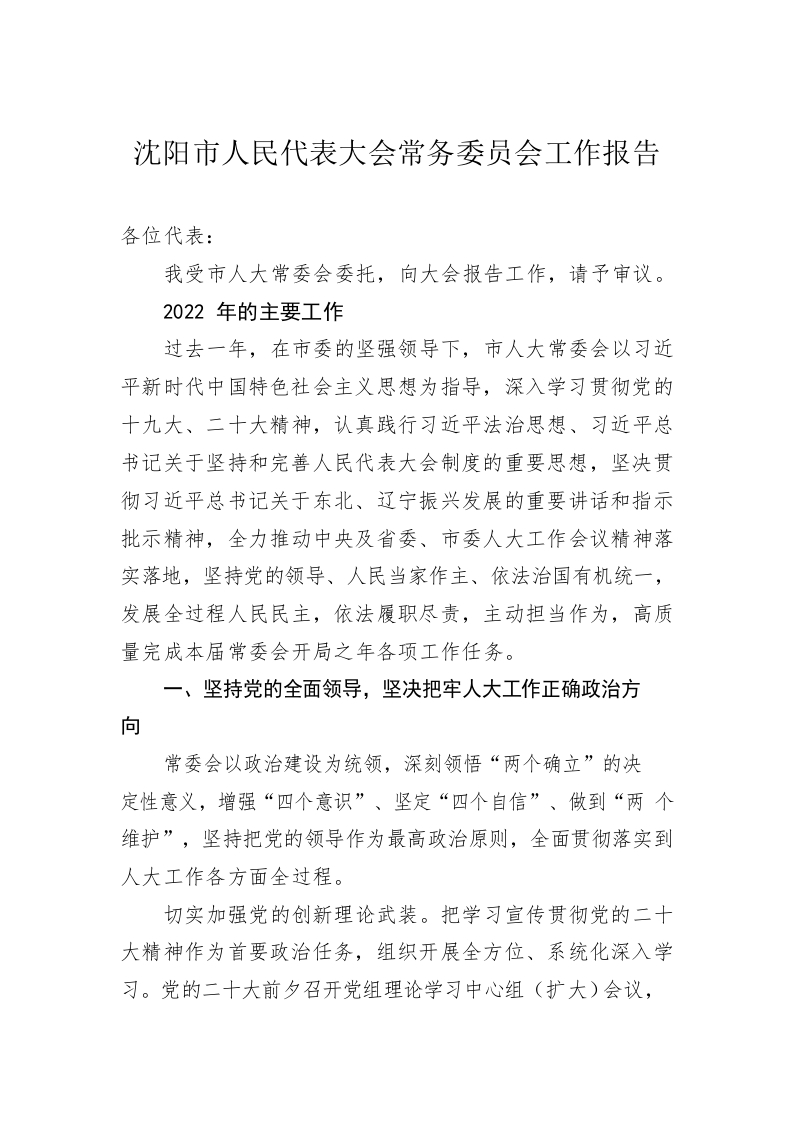 沈阳市人民代表大会常务委员会工作报告

各位代表：

我受市人大常委会委托，向大会报告工作，请予审议。

2022 年的主要工作

过去一年，在市委的坚强领导下，市人大常委会以习近平新时代中国特色社会主义思想为指导，深入学习贯彻党的十九大、二十大精神，认真践行习近平法治思想、习近平总书记关于坚持和完善人民代表大会制度的重要思想，坚决贯彻习近平总书记关于东北、辽宁振兴发展的重要讲话和指示批示精神，全力推动中央及省委、市委人大工作会议精神落实落地，坚持党的领导、人民当家作主、依法治国有机统一，发展全过程人民民主，依法履职尽责，主动担当作为，高质量完成本届常委会开局之年各项工作任务。

一、坚持党的全面领导，坚决把牢人大工作正确政治方向

常委会以政治建设为统领，深刻领悟“两个确立”的决定性意义，增强“四个意识”、坚定“四个自信”、做到“两 个维护”，坚持把党的领导作为最高政治原则，全面贯彻落实到人大工作各方面全过程。

切实加强党的创新理论武装。把学习宣传贯彻党的二十大精神作为首要政治任务，组织开展全方位、系统化深入学习。党的二十大前夕召开党组理论学习中心组（扩大）会议，